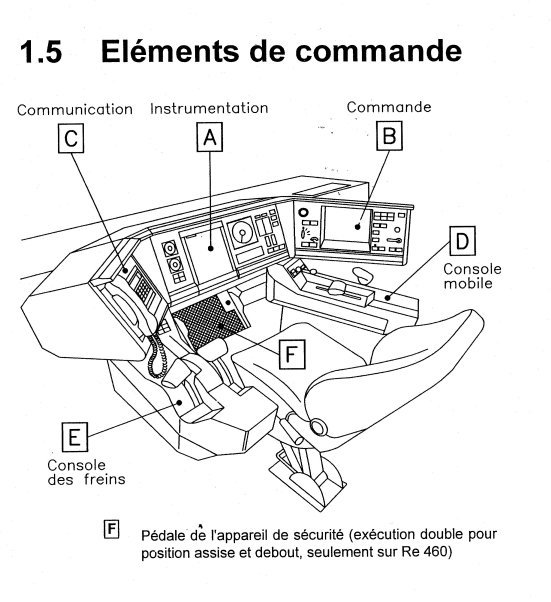 1.5 Eléments de commande

Communication
C

Instrumentation
A

Commande
B

D
Console mobile

F

E
Console des freins

F Pédale de l'appareil de sécurité (exécution double pour position assise et debout, seulement sur Re 460)